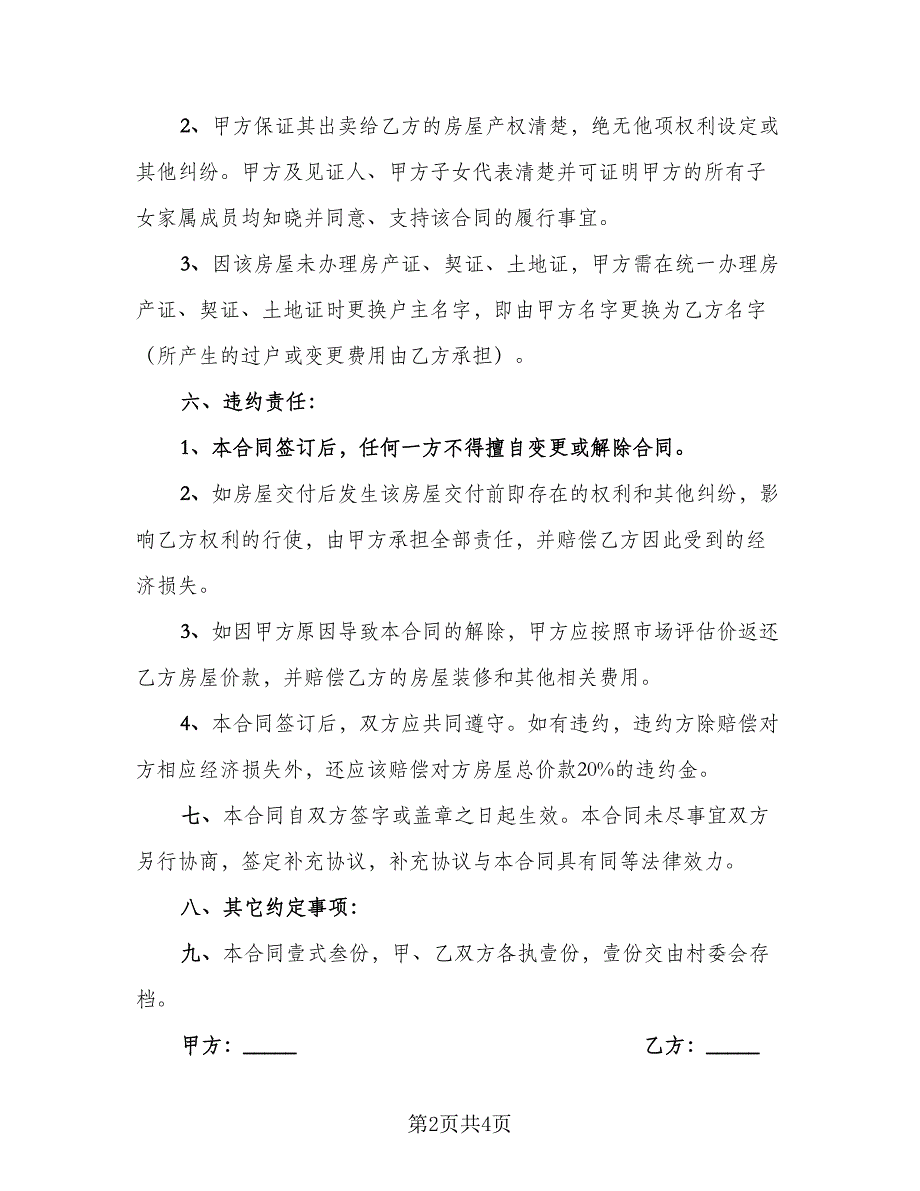 2、甲方保证其出卖给乙方的房屋产权清楚，绝无他项权利设定或其他纠纷。甲方及见证人、甲方子女代表清楚并可证明甲方的所有子女家属成员均知晓并同意、支持该合同的履行事宜。

3、因该房屋未办理房产证、契证、土地证，甲方需在统一办理房产证、契证、土地证时更换户主名字，即由甲方名字更换为乙方名字（所产生的过户或变更费用由乙方承担）。

六、违约责任：

1、本合同签订后，任何一方不得擅自变更或解除合同。

2、如房屋交付后发生该房屋交付前即存在的权利和其他纠纷，影响乙方权利的行使，由甲方承担全部责任，并赔偿乙方因此受到的经济损失。

3、如因甲方原因导致本合同的解除，甲方应按照市场评估价返还乙方房屋价款，并赔偿乙方的房屋装修和其他相关费用。

4、本合同签订后，双方应共同遵守。如有违约，违约方除赔偿对方相应经济损失外，还应该赔偿对方房屋总价款20%的违约金。

七、本合同自双方签字或盖章之日起生效。本合同未尽事宜双方另行协商，签定补充协议，补充协议与本合同具有同等法律效力。

八、其它约定事项：

九、本合同壹式叁份，甲、乙双方各执壹份，壹份交由村委会存档。

甲方：_____

乙方：_____

第2页共4页